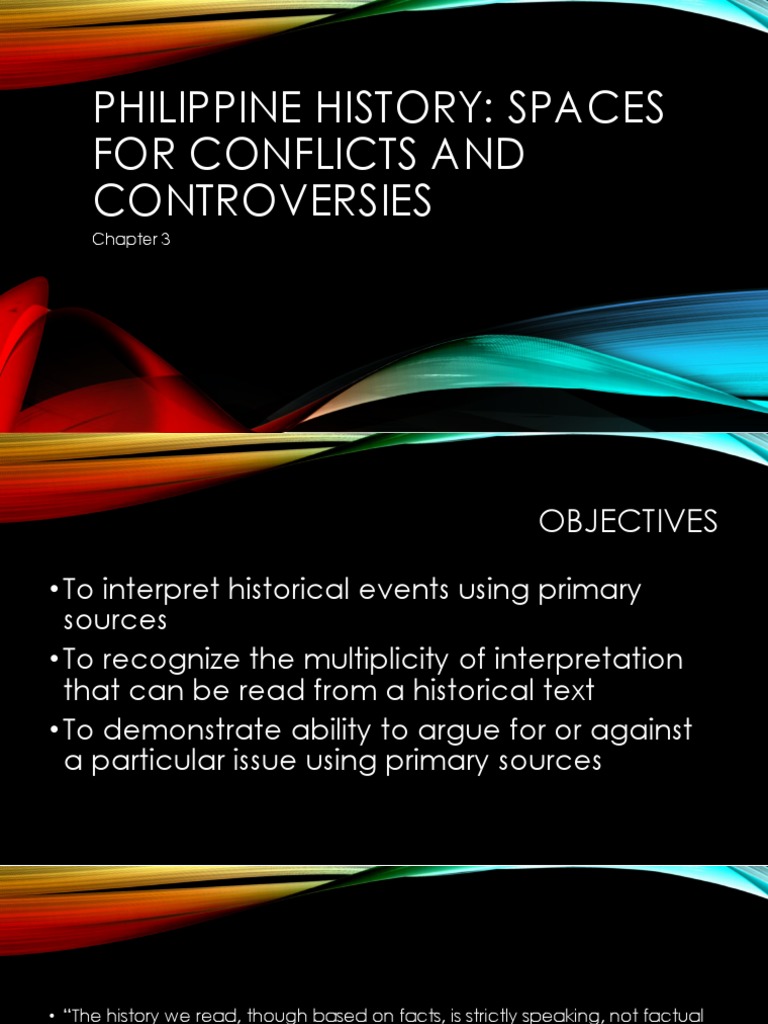 PHILIPPINE HISTORY: SPACES FOR CONFLICTS AND CONTROVERSIES

Chapter 3

OBJECTIVES

• To interpret historical events using primary sources
• To recognize the multiplicity of interpretation that can be read from a historical text
• To demonstrate ability to argue for or against a particular issue using primary sources

• "The history we read, though based on facts, is strictly speaking, not factual